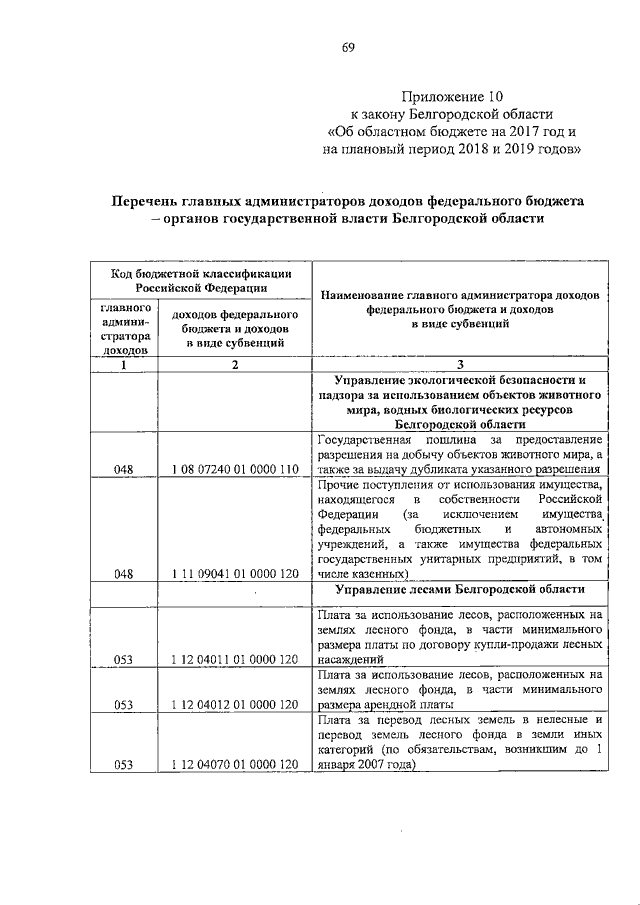 69

Приложение 10
к закону Белгородской области
«Об областном бюджете на 2017 год и
на плановый период 2018 и 2019 годов»

Перечень главных администраторов доходов федерального бюджета – органов государственной власти Белгородской области

| Код бюджетной классификации Российской Федерации | | Наименование главного администратора доходов федерального бюджета и доходов в виде субвенций |
|---|---|---|
| главного администратора доходов | доходов федерального бюджета и доходов в виде субвенций | |
| 1 | 2 | 3 |
| | | Управление экологической безопасности и надзора за использованием объектов животного мира, водных биологических ресурсов Белгородской области |
| 048 | 1 08 07240 01 0000 110 | Государственная пошлина за предоставление разрешения на добычу объектов животного мира, а также за выдачу дубликата указанного разрешения |
| 048 | 1 11 09041 01 0000 120 | Прочие поступления от использования имущества, находящегося в собственности Российской Федерации (за исключением имущества федеральных бюджетных и автономных учреждений, а также имущества федеральных государственных унитарных предприятий, в том числе казенных) |
| | | Управление лесами Белгородской области |
| 053 | 1 12 04011 01 0000 120 | Плата за использование лесов, расположенных на землях лесного фонда, в части минимального размера платы по договору купли-продажи лесных насаждений |
| 053 | 1 12 04012 01 0000 120 | Плата за использование лесов, расположенных на землях лесного фонда, в части минимального размера арендной платы |
| 053 | 1 12 04070 01 0000 120 | Плата за перевод лесных земель в нелесные и перевод земель лесного фонда в земли иных категорий (по обязательствам, возникшим до 1 января 2007 года) |